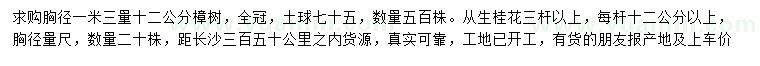 求购胸径一米三量十二公分樟树，全冠，土球七十五，数量五百株。从生桂花三杆以上，每杆十二公分以上，胸径量尺，数量二十株，距长沙三百五十公里之内货源，真实可靠，工地已开工，有货的朋友报产地及上车价